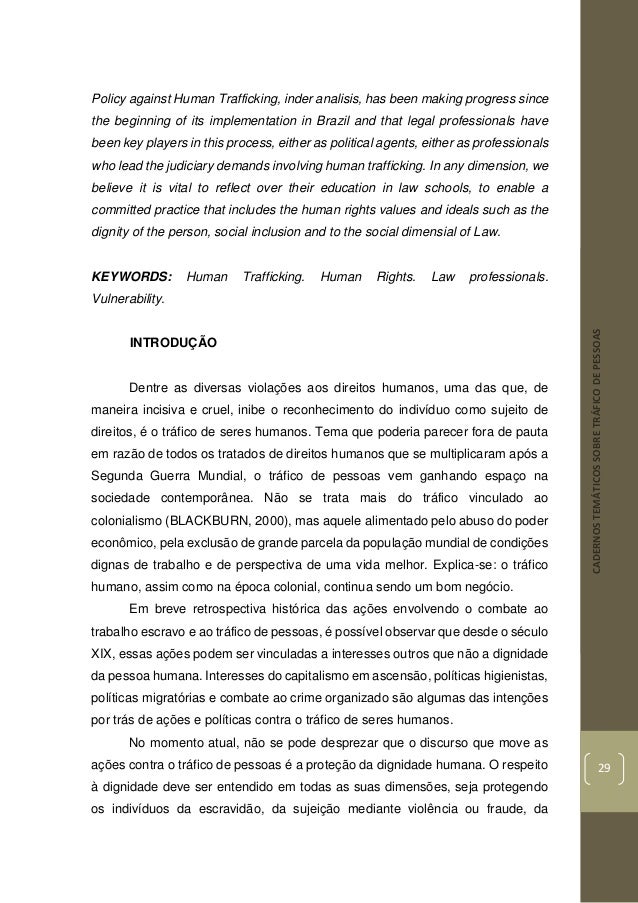 Policy against Human Trafficking, inder analisis, has been making progress since the beginning of its implementation in Brazil and that legal professionals have been key players in this process, either as political agents, either as professionals who lead the judiciary demands involving human trafficking. In any dimension, we believe it is vital to reflect over their education in law schools, to enable a committed practice that includes the human rights values and ideals such as the dignity of the person, social inclusion and to the social dimensial of Law.

KEYWORDS: Human Trafficking. Human Rights. Law professionals. Vulnerability.

INTRODUÇÃO

Dentre as diversas violações aos direitos humanos, uma das que, de maneira incisiva e cruel, inibe o reconhecimento do indivíduo como sujeito de direitos, é o tráfico de seres humanos. Tema que poderia parecer fora de pauta em razão de todos os tratados de direitos humanos que se multiplicaram após a Segunda Guerra Mundial, o tráfico de pessoas vem ganhando espaço na sociedade contemporânea. Não se trata mais do tráfico vinculado ao colonialismo (BLACKBURN, 2000), mas aquele alimentado pelo abuso do poder econômico, pela exclusão de grande parcela da população mundial de condições dignas de trabalho e de perspectiva de uma vida melhor. Explica-se: o tráfico humano, assim como na época colonial, continua sendo um bom negócio.

Em breve retrospectiva histórica das ações envolvendo o combate ao trabalho escravo e ao tráfico de pessoas, é possível observar que desde o século XIX, essas ações podem ser vinculadas a interesses outros que não a dignidade da pessoa humana. Interesses do capitalismo em ascensão, políticas higienistas, políticas migratórias e combate ao crime organizado são algumas das intenções por trás de ações e políticas contra o tráfico de seres humanos.

No momento atual, não se pode desprezar que o discurso que move as ações contra o tráfico de pessoas é a proteção da dignidade humana. O respeito à dignidade deve ser entendido em todas as suas dimensões, seja protegendo os indivíduos da escravidão, da sujeição mediante violência ou fraude, da

CADERNOS TEMÁTICOS SOBRE TRÁFICO DE PESSOAS

29